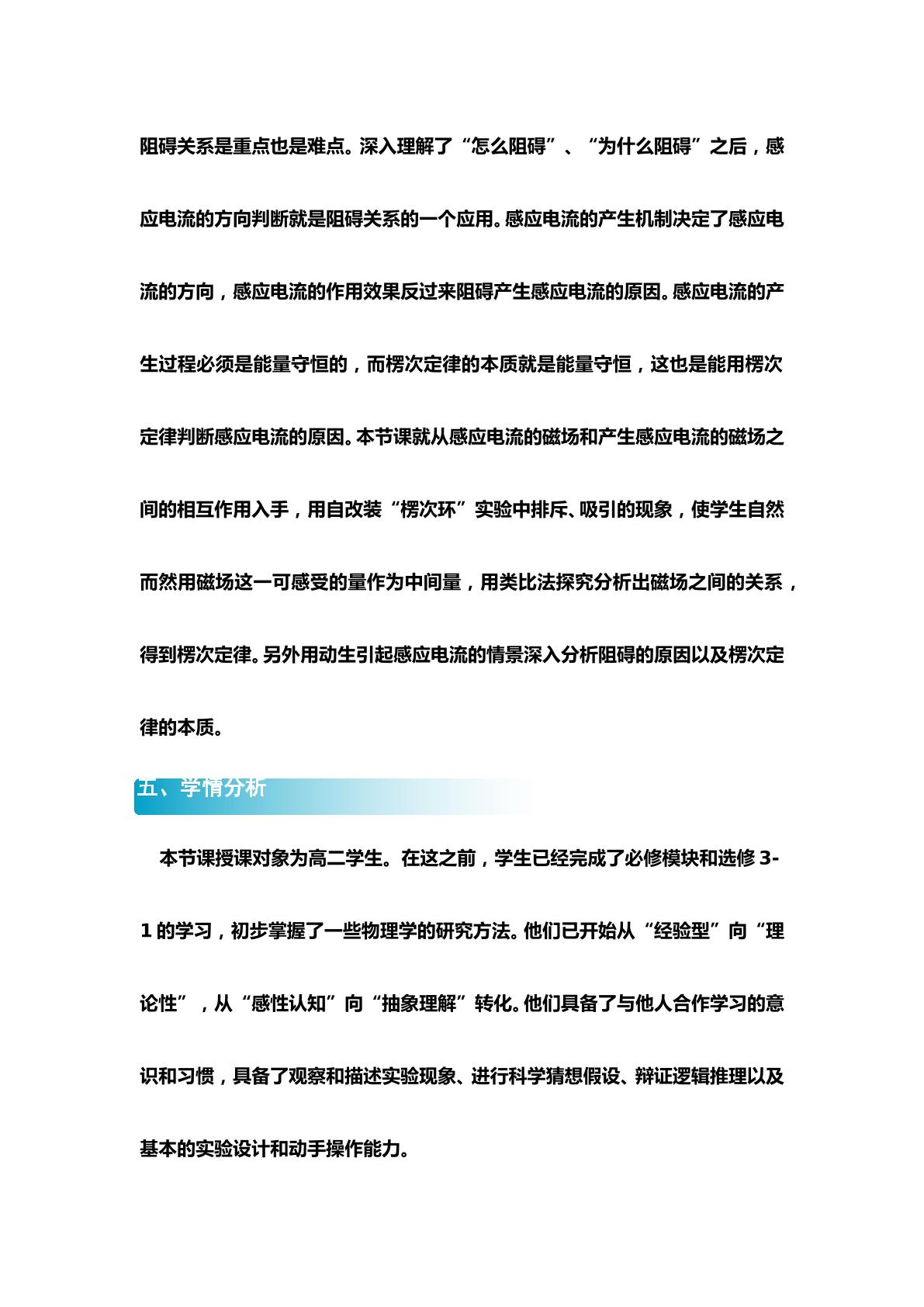 阻碍关系是重点也是难点。深入理解了“怎么阻碍”、“为什么阻碍”之后，感应电流的方向判断就是阻碍关系的一个应用。感应电流的产生机制决定了感应电流的方向，感应电流的作用效果反过来阻碍产生感应电流的原因。感应电流的产生过程必须是能量守恒的，而楞次定律的本质就是能量守恒，这也是能用楞次定律判断感应电流的原因。本节课就从感应电流的磁场和产生感应电流的磁场之间的相互作用入手，用自改装“楞次环”实验中排斥、吸引的现象，使学生自然而然用磁场这一可感受的量作为中间量，用类比法探究分析出磁场之间的关系，得到楞次定律。另外用动生引起感应电流的情景深入分析阻碍的原因以及楞次定律的本质。

五、学情分析

本节课授课对象为高二学生。在这之前，学生已经完成了必修模块和选修3-1的学习，初步掌握了一些物理学的研究方法。他们已开始从“经验型”向“理论性”，从“感性认知”向“抽象理解”转化。他们具备了与他人合作学习的意识和习惯，具备了观察和描述实验现象、进行科学猜想假设、辩证逻辑推理以及基本的实验设计和动手操作能力。